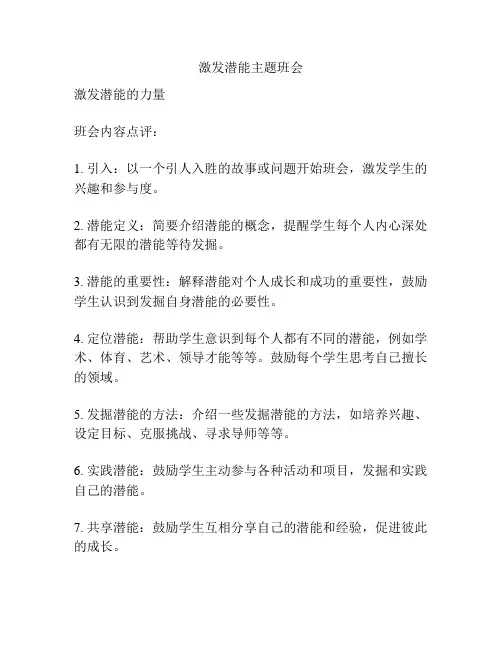 激发潜能主题班会

激发潜能的力量

班会内容点评：

1. 引入：以一个引人入胜的故事或问题开始班会，激发学生的兴趣和参与度。

2. 潜能定义：简要介绍潜能的概念，提醒学生每个人内心深处都有无限的潜能等待发掘。

3. 潜能的重要性：解释潜能对个人成长和成功的重要性，鼓励学生认识到发掘自身潜能的必要性。

4. 定位潜能：帮助学生意识到每个人都有不同的潜能，例如学术、体育、艺术、领导才能等等。鼓励每个学生思考自己擅长的领域。

5. 发掘潜能的方法：介绍一些发掘潜能的方法，如培养兴趣、设定目标、克服挑战、寻求导师等等。

6. 实践潜能：鼓励学生主动参与各种活动和项目，发掘和实践自己的潜能。

7. 共享潜能：鼓励学生互相分享自己的潜能和经验，促进彼此的成长。